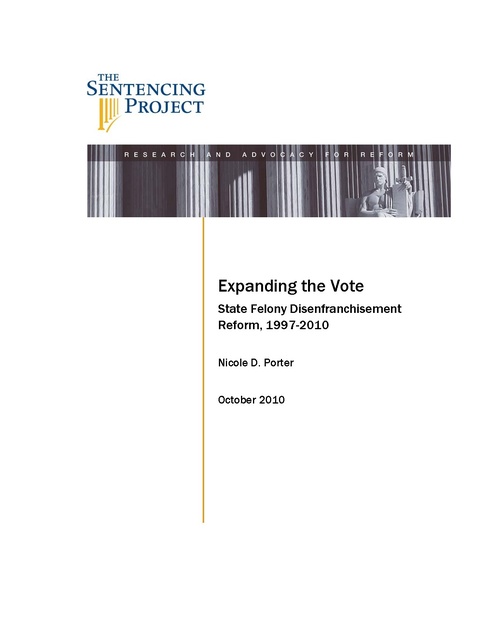 THE SENTENCING PROJECT

RESEARCH AND ADVOCACY FOR REFORM

Expanding the Vote

State Felony Disenfranchisement Reform, 1997-2010

Nicole D. Porter

October 2010